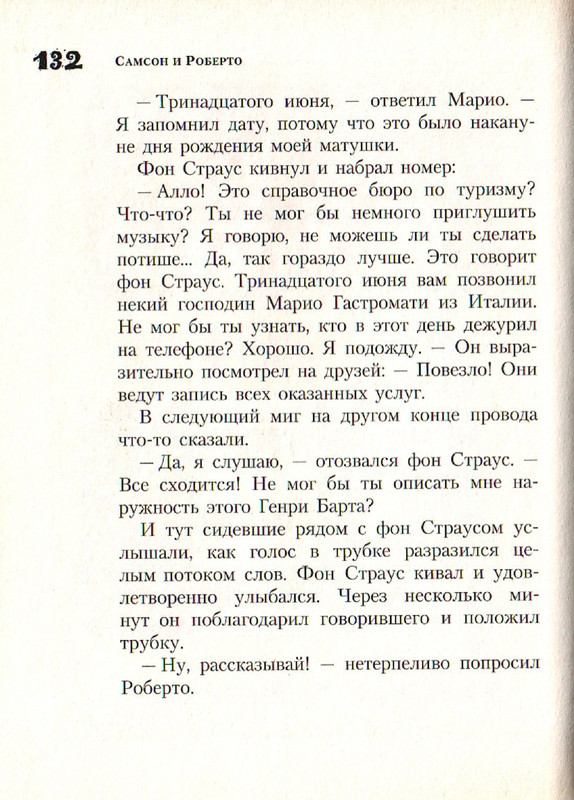 132 Самсон и Роберто

— Тринадцатого июня, — ответил Марио. — Я запомнил дату, потому что это было накануне дня рождения моей матушки.

Фон Страус кивнул и набрал номер:

— Алло! Это справочное бюро по туризму? Что-что? Ты не мог бы немного приглушить музыку? Я говорю, не можешь ли ты сделать потише... Да, так гораздо лучше. Это говорит фон Страус. Тринадцатого июня вам позвонил некий господин Марио Гастромати из Италии. Не мог бы ты узнать, кто в этот день дежурил на телефоне? Хорошо. Я подожду. — Он выразительно посмотрел на друзей: — Повезло! Они ведут запись всех оказанных услуг.

В следующий миг на другом конце провода что-то сказали.

— Да, я слушаю, — отозвался фон Страус. — Все сходится! Не мог бы ты описать мне наружность этого Генри Барта?

И тут сидевшие рядом с фон Страусом услышали, как голос в трубке разразился целым потоком слов. Фон Страус кивал и удовлетворенно улыбался. Через несколько минут он поблагодарил говорившего и положил трубку.

— Ну, рассказывай! — нетерпеливо попросил Роберто.